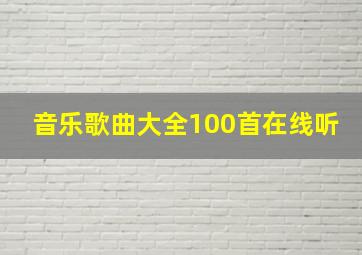 音乐歌曲大全100首在线听